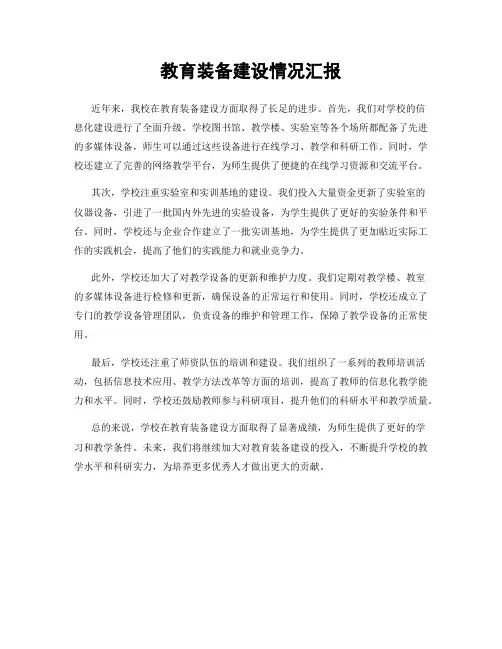 教育装备建设情况汇报

近年来，我校在教育装备建设方面取得了长足的进步。首先，我们对学校的信息化建设进行了全面升级。学校图书馆、教学楼、实验室等各个场所都配备了先进的多媒体设备，师生可以通过这些设备进行在线学习、教学和科研工作。同时，学校还建立了完善的网络教学平台，为师生提供了便捷的在线学习资源和交流平台。

其次，学校注重实验室和实训基地的建设。我们投入大量资金更新了实验室的仪器设备，引进了一批国内外先进的实验设备，为学生提供了更好的实验条件和平台。同时，学校还与企业合作建立了一批实训基地，为学生提供了更加贴近实际工作的实践机会，提高了他们的实践能力和就业竞争力。

此外，学校还加大了对教学设备的更新和维护力度。我们定期对教学楼、教室的多媒体设备进行检修和更新，确保设备的正常运行和使用。同时，学校还成立了专门的教学设备管理团队，负责设备的维护和管理工作，保障了教学设备的正常使用。

最后，学校还注重了师资队伍的培训和建设。我们组织了一系列的教师培训活动，包括信息技术应用、教学方法改革等方面的培训，提高了教师的信息化教学能力和水平。同时，学校还鼓励教师参与科研项目，提升他们的科研水平和教学质量。

总的来说，学校在教育装备建设方面取得了显著成绩，为师生提供了更好的学习和教学条件。未来，我们将继续加大对教育装备建设的投入，不断提升学校的教学水平和科研实力，为培养更多优秀人才做出更大的贡献。